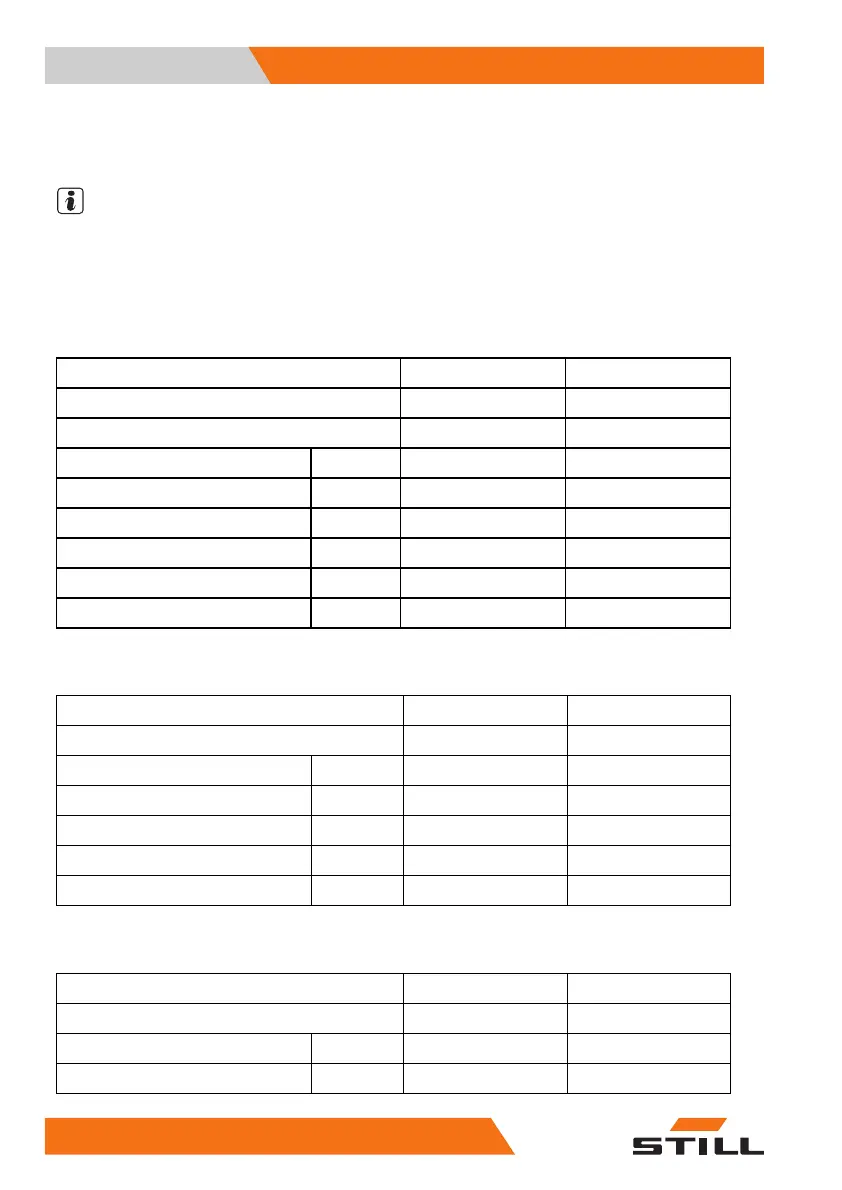 STILL